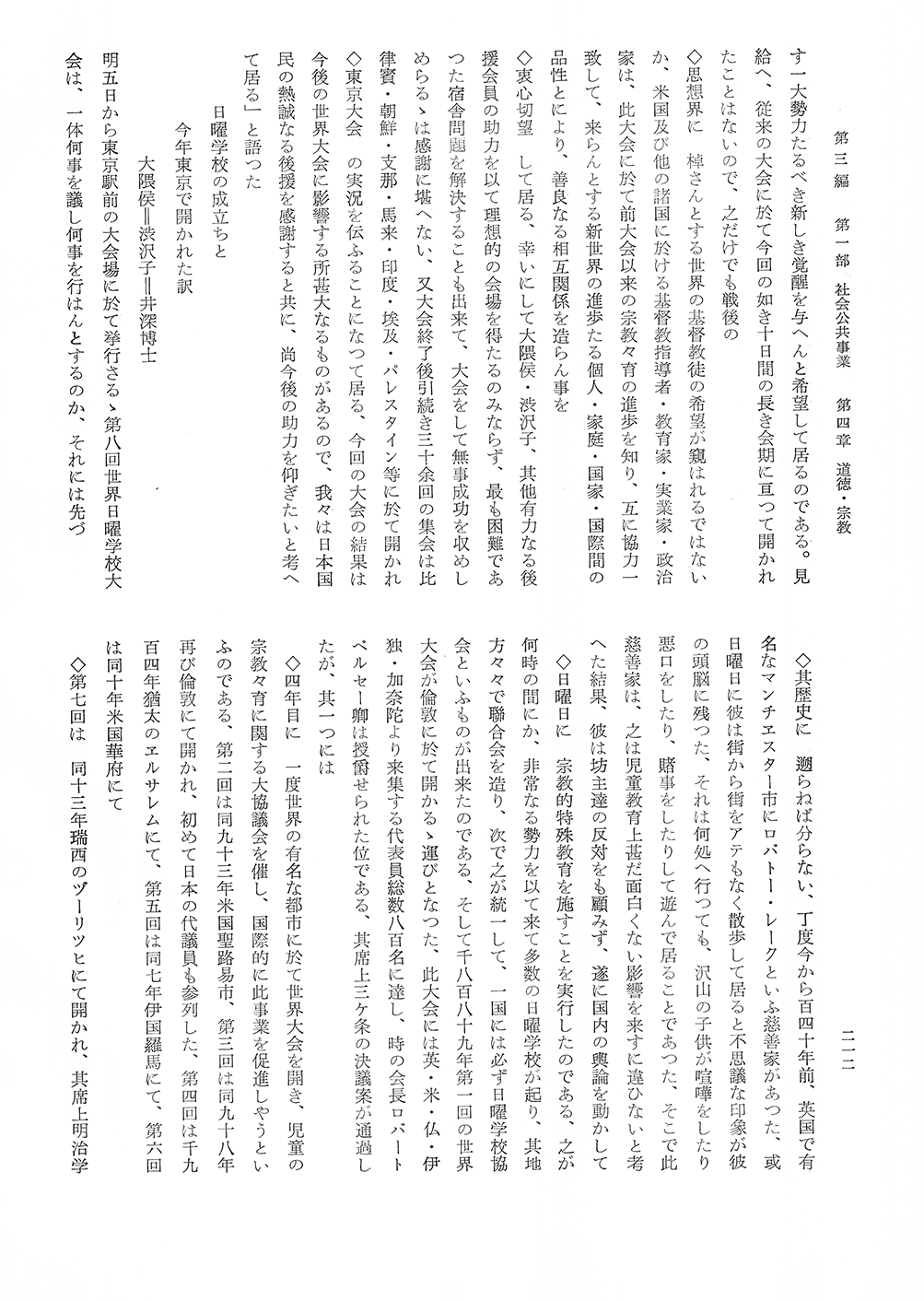 第三編　第一部　社会公共事業　第四章　道徳・宗教　　二一二

す一大勢力たるべき新しき覚醒を与へんと希望して居るのである。見給へ、従来の大会に於て今回の如き十日間の長き会期に亘つて開かれたことはないので、之だけでも戦後の

◇思想界に　棹さんとする世界の基督教徒の希望が窺はれるではないか、米国及び他の諸国に於ける基督教指導者・教育家・実業家・政治家は、此大会に於て前大会以来の宗教々育の進歩を知り、互に協力一致して、来らんとする新世界の進歩たる個人・家庭・国家・国際間の品性とにより、善良なる相互関係を造らん事を

◇衷心切望　して居る、幸いにして大隈侯・渋沢子、其他有力なる後援会員の助力を以て理想的の会場を得たるのみならず、最も困難であつた宿舎問題を解決することも出来て、大会をして無事成功を収めしめらるゝは感謝に堪へない、又大会終了後引続き三十余回の集会は比律賓・朝鮮・支那・馬来・印度・埃及・パレスタイン等に於て開かれ

◇東京大会　の実況を伝ふることになつて居る、今回の大会の結果は今後の世界大会に影響する所甚大なるものがあるので、我々は日本国民の熱誠なる後援を感謝すると共に、尚今後の助力を仰ぎたいと考へて居る」と語つた

日曜学校の成立ちと
今年東京で開かれた訳
大隈侯＝渋沢子＝井深博士

明五日から東京駅前の大会場に於て挙行さるゝ第八回世界日曜学校大会は、一体何事を議し何事を行はんとするのか、それには先づ

◇其歴史に　遡らねば分らない、丁度今から百四十年前、英国で有名なマンチエスター市にロバトー・レークといふ慈善家があつた、或日曜日に彼は街から街をアテもなく散歩して居ると不思議な印象が彼の頭脳に残つた、それは何処へ行つても、沢山の子供が喧嘩をしたり悪口をしたり、賭事をしたりして遊んで居ることであつた、そこで此慈善家は、之は児童教育上甚だ面白くない影響を来すに違ひないと考へた結果、彼は坊主達の反対をも顧みず、遂に国内の輿論を動かして

◇日曜日に　宗教的特殊教育を施すことを実行したのである、之が何時の間にか、非常なる勢力を以て来て多数の日曜学校が起り、其地方々々で聯合会を造り、次で之が統一して、一国には必ず日曜学校協会といふものが出来たのである、そして千八百八十九年第一回の世界大会が倫敦に於て開かるゝ運びとなつた、此大会には英・米・仏・伊独・加奈陀より来集する代表員総数八百名に達し、時の会長ロバートベルセー卿は授爵せられた位である、其席上三ケ条の決議案が通過したが、其一つには

◇四年目に　一度世界の有名な都市に於て世界大会を開き、児童の宗教々育に関する大協議会を催し、国際的に此事業を促進しやうといふのである、第二回は同九十三年米国聖路易市、第三回は同九十八年再び倫敦にて開かれ、初めて日本の代議員も参列した、第四回は千九百四年猶太のエルサレムにて、第五回は同七年伊国羅馬にて、第六回は同十年米国華府にて

◇第七回は　同十三年瑞西のヅーリツヒにて開かれ、其席上明治学